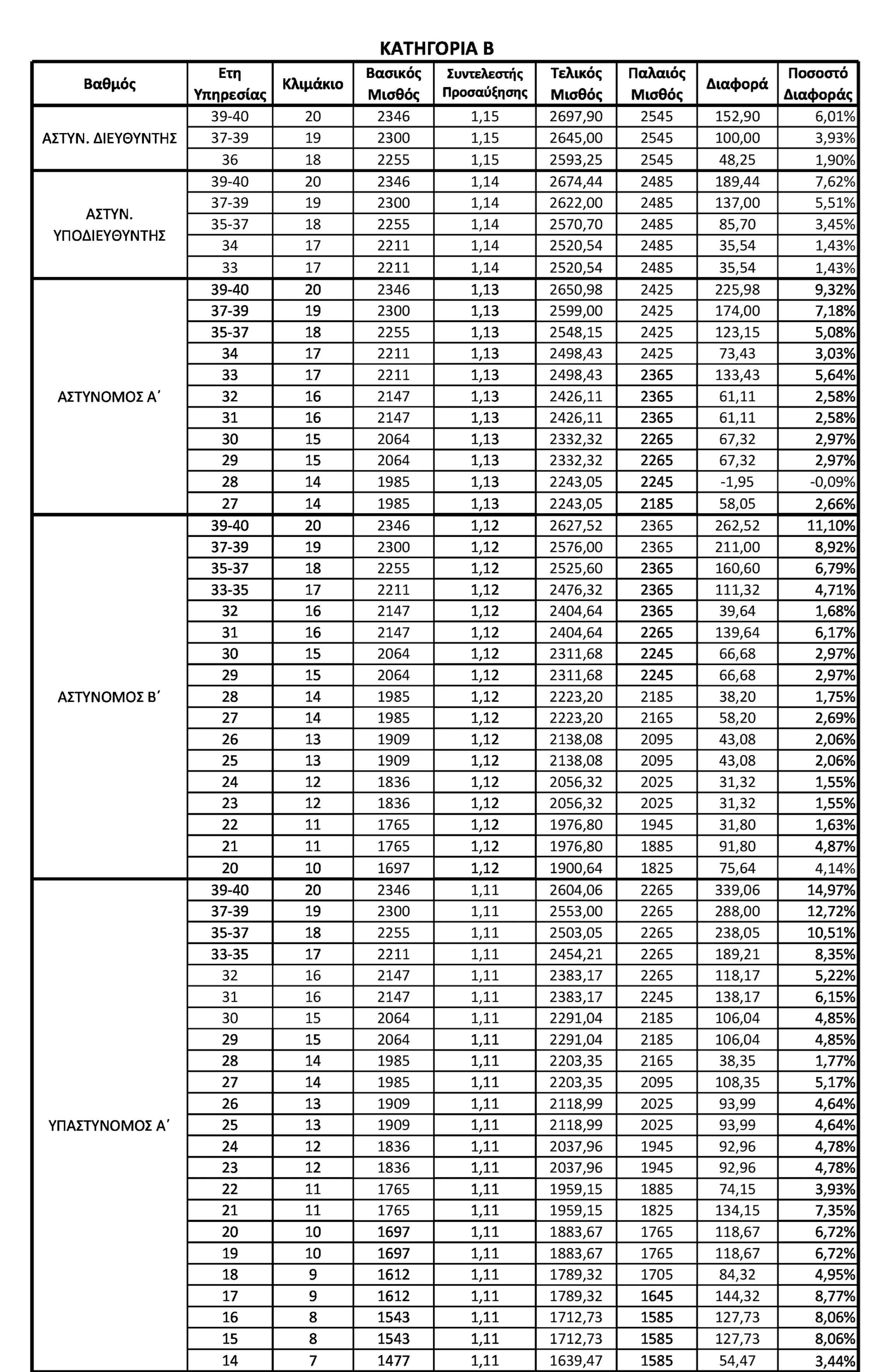 ΚΑΤΗΓΟΡΙΑ Β

| Βαθμός | Ετη Υπηρεσίας | Κλιμάκιο | Βασικός Μισθός | Συντελεστής Προσαύξησης | Τελικός Μισθός | Παλαιός Μισθός | Διαφορά | Ποσοστό Διαφοράς |
|---|---|---|---|---|---|---|---|---|
| ΑΣΤΥΝ. ΔΙΕΥΘΥΝΤΗΣ | 39-40 | 20 | 2346 | 1,15 | 2697,90 | 2545 | 152,90 | 6,01% |
| | 37-39 | 19 | 2300 | 1,15 | 2645,00 | 2545 | 100,00 | 3,93% |
| | 36 | 18 | 2255 | 1,15 | 2593,25 | 2545 | 48,25 | 1,90% |
| ΑΣΤΥΝ. ΥΠΟΔΙΕΥΘΥΝΤΗΣ | 39-40 | 20 | 2346 | 1,14 | 2674,44 | 2485 | 189,44 | 7,62% |
| | 37-39 | 19 | 2300 | 1,14 | 2622,00 | 2485 | 137,00 | 5,51% |
| | 35-37 | 18 | 2255 | 1,14 | 2570,70 | 2485 | 85,70 | 3,45% |
| | 34 | 17 | 2211 | 1,14 | 2520,54 | 2485 | 35,54 | 1,43% |
| | 33 | 17 | 2211 | 1,14 | 2520,54 | 2485 | 35,54 | 1,43% |
| ΑΣΤΥΝΟΜΟΣ Α΄ | 39-40 | 20 | 2346 | 1,13 | 2650,98 | 2425 | 225,98 | 9,32% |
| | 37-39 | 19 | 2300 | 1,13 | 2599,00 | 2425 | 174,00 | 7,18% |
| | 35-37 | 18 | 2255 | 1,13 | 2548,15 | 2425 | 123,15 | 5,08% |
| | 34 | 17 | 2211 | 1,13 | 2498,43 | 2425 | 73,43 | 3,03% |
| | 33 | 17 | 2211 | 1,13 | 2498,43 | 2365 | 133,43 | 5,64% |
| | 32 | 16 | 2147 | 1,13 | 2426,11 | 2365 | 61,11 | 2,58% |
| | 31 | 16 | 2147 | 1,13 | 2426,11 | 2365 | 61,11 | 2,58% |
| | 30 | 15 | 2064 | 1,13 | 2332,32 | 2265 | 67,32 | 2,97% |
| | 29 | 15 | 2064 | 1,13 | 2332,32 | 2265 | 67,32 | 2,97% |
| | 28 | 14 | 1985 | 1,13 | 2243,05 | 2245 | -1,95 | -0,09% |
| | 27 | 14 | 1985 | 1,13 | 2243,05 | 2185 | 58,05 | 2,66% |
| ΑΣΤΥΝΟΜΟΣ Β΄ | 39-40 | 20 | 2346 | 1,12 | 2627,52 | 2365 | 262,52 | 11,10% |
| | 37-39 | 19 | 2300 | 1,12 | 2576,00 | 2365 | 211,00 | 8,92% |
| | 35-37 | 18 | 2255 | 1,12 | 2525,60 | 2365 | 160,60 | 6,79% |
| | 33-35 | 17 | 2211 | 1,12 | 2476,32 | 2365 | 111,32 | 4,71% |
| | 32 | 16 | 2147 | 1,12 | 2404,64 | 2365 | 39,64 | 1,68% |
| | 31 | 16 | 2147 | 1,12 | 2404,64 | 2265 | 139,64 | 6,17% |
| | 30 | 15 | 2064 | 1,12 | 2311,68 | 2245 | 66,68 | 2,97% |
| | 29 | 15 | 2064 | 1,12 | 2311,68 | 2245 | 66,68 | 2,97% |
| | 28 | 14 | 1985 | 1,12 | 2223,20 | 2185 | 38,20 | 1,75% |
| | 27 | 14 | 1985 | 1,12 | 2223,20 | 2165 | 58,20 | 2,69% |
| | 26 | 13 | 1909 | 1,12 | 2138,08 | 2095 | 43,08 | 2,06% |
| | 25 | 13 | 1909 | 1,12 | 2138,08 | 2095 | 43,08 | 2,06% |
| | 24 | 12 | 1836 | 1,12 | 2056,32 | 2025 | 31,32 | 1,55% |
| | 23 | 12 | 1836 | 1,12 | 2056,32 | 2025 | 31,32 | 1,55% |
| | 22 | 11 | 1765 | 1,12 | 1976,80 | 1945 | 31,80 | 1,63% |
| | 21 | 11 | 1765 | 1,12 | 1976,80 | 1885 | 91,80 | 4,87% |
| | 20 | 10 | 1697 | 1,12 | 1900,64 | 1825 | 75,64 | 4,14% |
| ΥΠΑΣΤΥΝΟΜΟΣ Α΄ | 39-40 | 20 | 2346 | 1,11 | 2604,06 | 2265 | 339,06 | 14,97% |
| | 37-39 | 19 | 2300 | 1,11 | 2553,00 | 2265 | 288,00 | 12,72% |
| | 35-37 | 18 | 2255 | 1,11 | 2503,05 | 2265 | 238,05 | 10,51% |
| | 33-35 | 17 | 2211 | 1,11 | 2454,21 | 2265 | 189,21 | 8,35% |
| | 32 | 16 | 2147 | 1,11 | 2383,17 | 2265 | 118,17 | 5,22% |
| | 31 | 16 | 2147 | 1,11 | 2383,17 | 2245 | 138,17 | 6,15% |
| | 30 | 15 | 2064 | 1,11 | 2291,04 | 2185 | 106,04 | 4,85% |
| | 29 | 15 | 2064 | 1,11 | 2291,04 | 2185 | 106,04 | 4,85% |
| | 28 | 14 | 1985 | 1,11 | 2203,35 | 2165 | 38,35 | 1,77% |
| | 27 | 14 | 1985 | 1,11 | 2203,35 | 2095 | 108,35 | 5,17% |
| | 26 | 13 | 1909 | 1,11 | 2118,99 | 2025 | 93,99 | 4,64% |
| | 25 | 13 | 1909 | 1,11 | 2118,99 | 2025 | 93,99 | 4,64% |
| | 24 | 12 | 1836 | 1,11 | 2037,96 | 1945 | 92,96 | 4,78% |
| | 23 | 12 | 1836 | 1,11 | 2037,96 | 1945 | 92,96 | 4,78% |
| | 22 | 11 | 1765 | 1,11 | 1959,15 | 1885 | 74,15 | 3,93% |
| | 21 | 11 | 1765 | 1,11 | 1959,15 | 1825 | 134,15 | 7,35% |
| | 20 | 10 | 1697 | 1,11 | 1883,67 | 1765 | 118,67 | 6,72% |
| | 19 | 10 | 1697 | 1,11 | 1883,67 | 1765 | 118,67 | 6,72% |
| | 18 | 9 | 1612 | 1,11 | 1789,32 | 1705 | 84,32 | 4,95% |
| | 17 | 9 | 1612 | 1,11 | 1789,32 | 1645 | 144,32 | 8,77% |
| | 16 | 8 | 1543 | 1,11 | 1712,73 | 1585 | 127,73 | 8,06% |
| | 15 | 8 | 1543 | 1,11 | 1712,73 | 1585 | 127,73 | 8,06% |
| | 14 | 7 | 1477 | 1,11 | 1639,47 | 1585 | 54,47 | 3,44% |